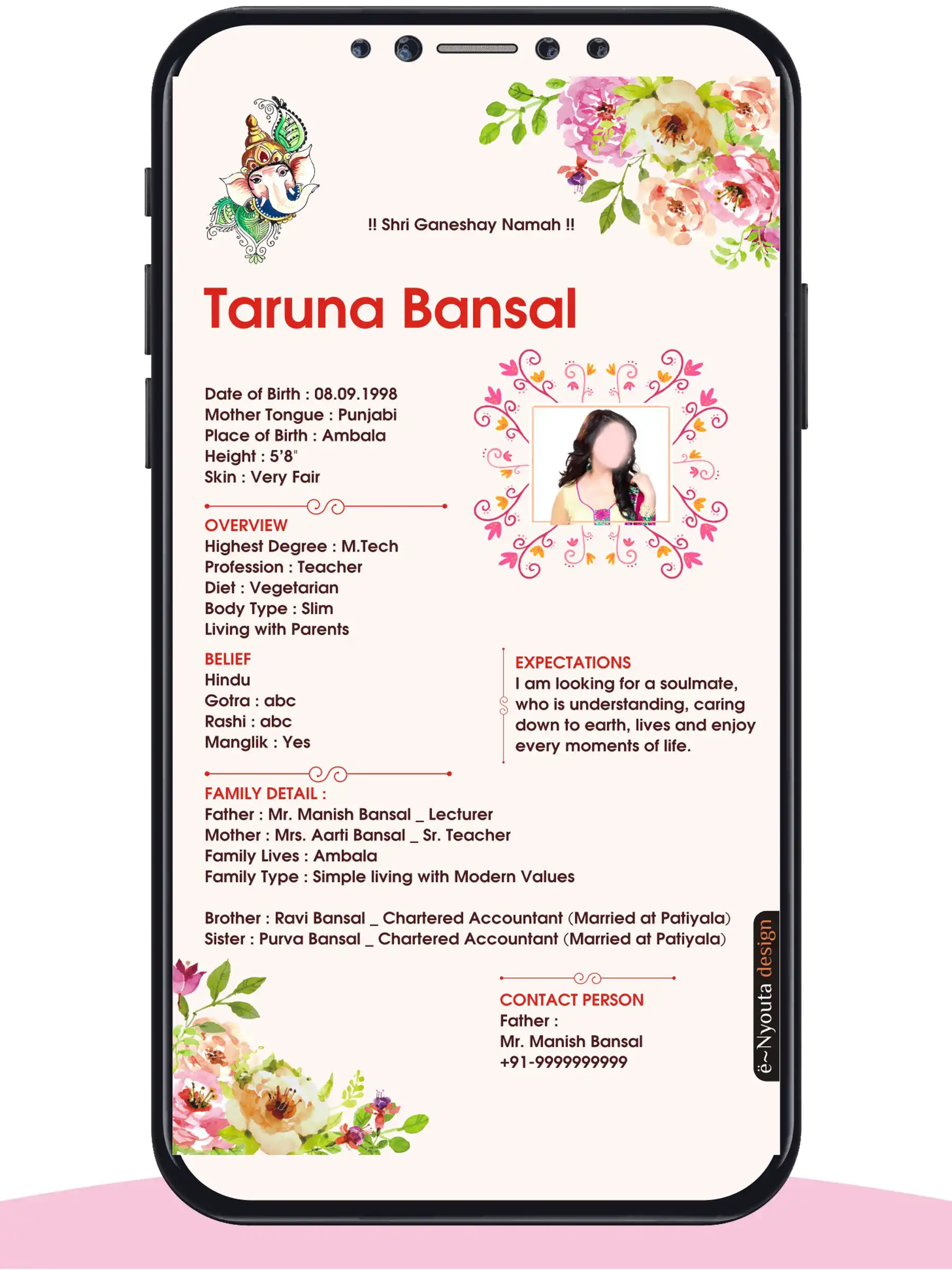 !! Shri Ganeshay Namah !!

Taruna Bansal

Date of Birth : 08.09.1998
Mother Tongue : Punjabi
Place of Birth : Ambala
Height : 5'8"
Skin : Very Fair

OVERVIEW
Highest Degree : M.Tech
Profession : Teacher
Diet : Vegetarian
Body Type : Slim
Living with Parents

BELIEF
Hindu
Gotra : abc
Rashi : abc
Manglik : Yes

EXPECTATIONS
I am looking for a soulmate, who is understanding, caring down to earth, lives and enjoy every moments of life.

FAMILY DETAIL :
Father : Mr. Manish Bansal _ Lecturer
Mother : Mrs. Aarti Bansal _ Sr. Teacher
Family Lives : Ambala
Family Type : Simple living with Modern Values

Brother : Ravi Bansal _ Chartered Accountant (Married at Patiyala)
Sister : Purva Bansal _ Chartered Accountant (Married at Patiyala)

CONTACT PERSON
Father :
Mr. Manish Bansal
+91-9999999999

ë~Nyouta design